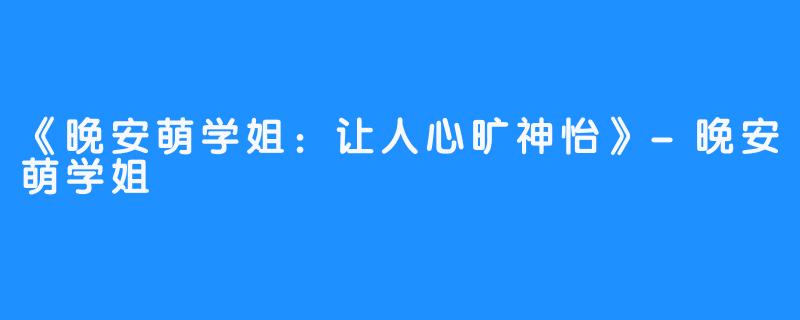 《晚安萌学姐：让人心旷神怡》-晚安萌学姐